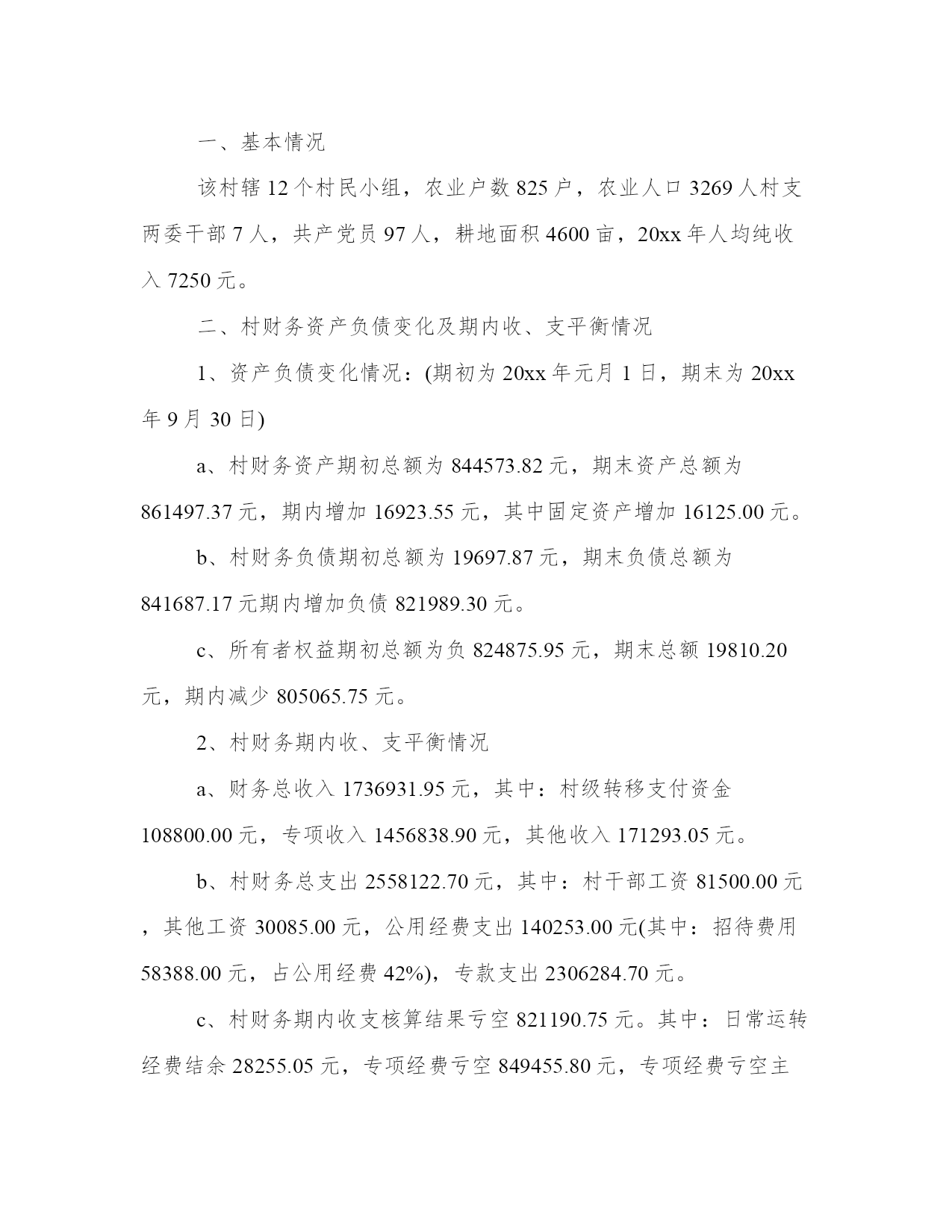 一、基本情况

该村辖 12 个村民小组，农业户数 825 户，农业人口 3269 人村支两委干部 7 人，共产党员 97 人，耕地面积 4600 亩，20xx 年人均纯收入 7250 元。

二、村财务资产负债变化及期内收、支平衡情况

1、资产负债变化情况：(期初为 20xx 年元月 1 日，期末为 20xx 年 9 月 30 日)

a、村财务资产期初总额为 844573.82 元，期末资产总额为 861497.37 元，期内增加 16923.55 元，其中固定资产增加 16125.00 元。

b、村财务负债期初总额为 19697.87 元，期末负债总额为 841687.17 元期内增加负债 821989.30 元。

c、所有者权益期初总额为负 824875.95 元，期末总额 19810.20 元，期内减少 805065.75 元。

2、村财务期内收、支平衡情况

a、财务总收入 1736931.95 元，其中：村级转移支付资金 108800.00 元，专项收入 1456838.90 元，其他收入 171293.05 元。

b、村财务总支出 2558122.70 元，其中：村干部工资 81500.00 元，其他工资 30085.00 元，公用经费支出 140253.00 元(其中：招待费用 58388.00 元，占公用经费 42%)，专款支出 2306284.70 元。

c、村财务期内收支核算结果亏空 821190.75 元。其中：日常运转经费结余 28255.05 元，专项经费亏空 849455.80 元，专项经费亏空主